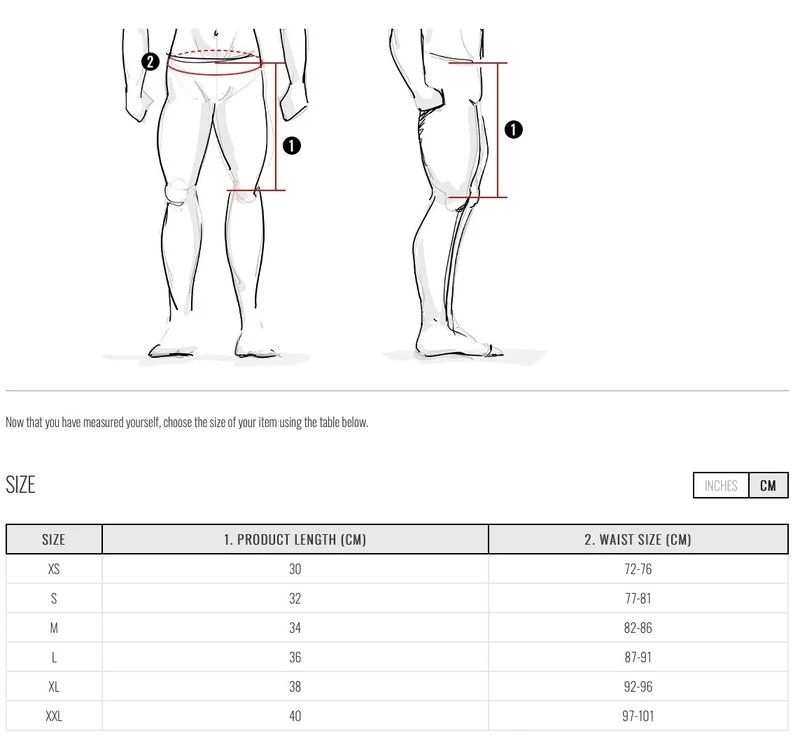 2

1

1

Now that you have measured yourself, choose the size of your item using the table below.

SIZE

INCHES CM

| SIZE | 1. PRODUCT LENGTH (CM) | 2. WAIST SIZE (CM) |
|---|---|---|
| XS | 30 | 72-76 |
| S | 32 | 77-81 |
| M | 34 | 82-86 |
| L | 36 | 87-91 |
| XL | 38 | 92-96 |
| XXL | 40 | 97-101 |